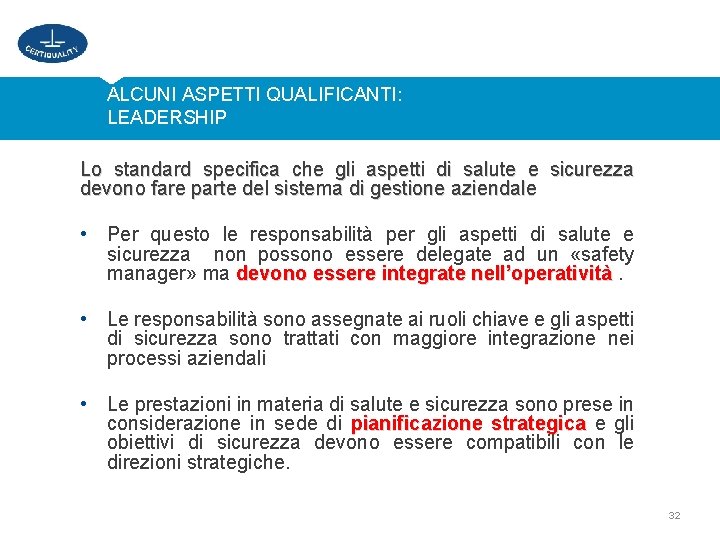 CERTIQUALITY

ALCUNI ASPETTI QUALIFICANTI:
LEADERSHIP

Lo standard specifica che gli aspetti di salute e sicurezza devono fare parte del sistema di gestione aziendale

• Per questo le responsabilità per gli aspetti di salute e sicurezza non possono essere delegate ad un «safety manager» ma devono essere integrate nell'operatività .

• Le responsabilità sono assegnate ai ruoli chiave e gli aspetti di sicurezza sono trattati con maggiore integrazione nei processi aziendali

• Le prestazioni in materia di salute e sicurezza sono prese in considerazione in sede di pianificazione strategica e gli obiettivi di sicurezza devono essere compatibili con le direzioni strategiche.

32